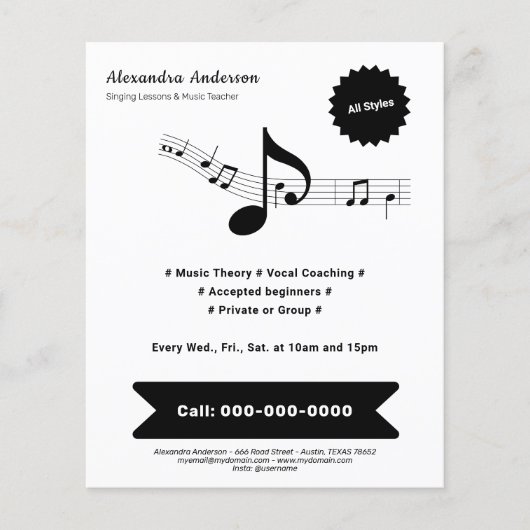 Alexandra Anderson
Singing Lessons & Music Teacher

All Styles

# Music Theory # Vocal Coaching #
# Accepted beginners #
# Private or Group #

Every Wed., Fri., Sat. at 10am and 15pm

Call: 000-000-0000

Alexandra Anderson - 666 Road Street - Austin, TEXAS 78652
myemail@mydomain.com - www.mydomain.com
Insta: @username